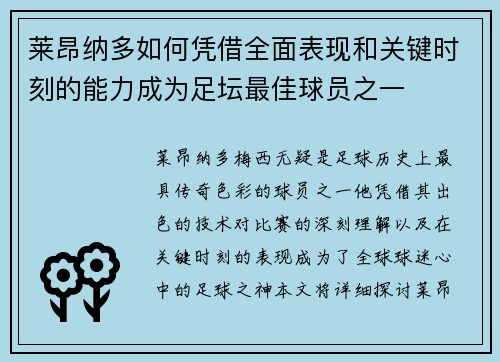 莱昂纳多如何凭借全面表现和关键时刻的能力成为足坛最佳球员之一

莱昂纳多梅西无疑是足球历史上最具传奇色彩的球员之一他凭借其出色的技术对比赛的深刻理解以及在关键时刻的表现成为了全球球迷心中的足球之神本文将详细探讨莱昂